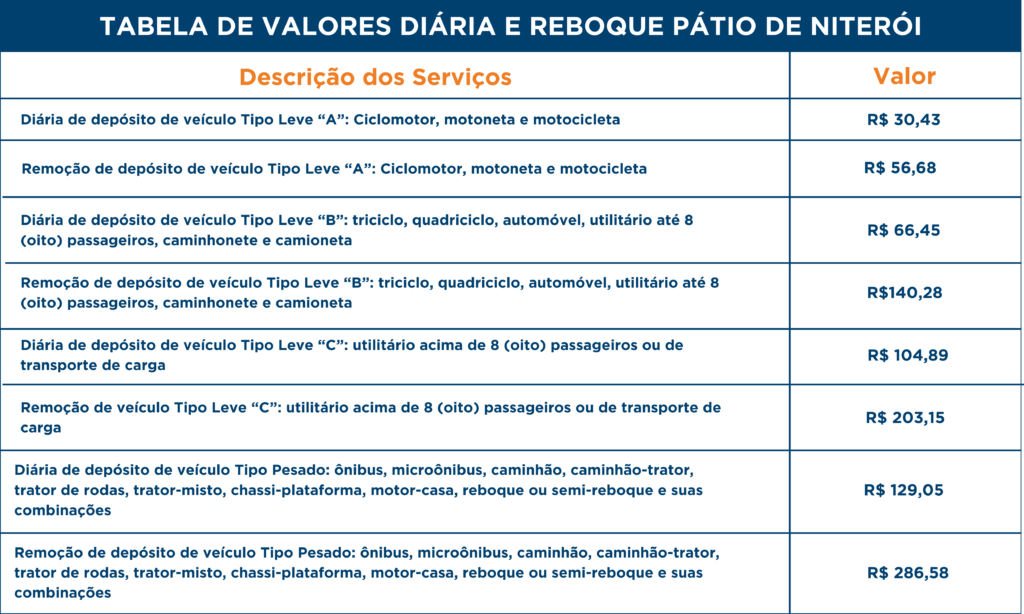 TABELA DE VALORES DIÁRIA E REBOQUE PÁTIO DE NITERÓI

| Descrição dos Serviços | Valor |
|---|---|
| Diária de depósito de veículo Tipo Leve “A”: Ciclomotor, motoneta e motocicleta | R$ 30,43 |
| Remoção de depósito de veículo Tipo Leve “A”: Ciclomotor, motoneta e motocicleta | R$ 56,68 |
| Diária de depósito de veículo Tipo Leve “B”: triciclo, quadriciclo, automóvel, utilitário até 8 (oito) passageiros, caminhonete e camioneta | R$ 66,45 |
| Remoção de depósito de veículo Tipo Leve “B”: triciclo, quadriciclo, automóvel, utilitário até 8 (oito) passageiros, caminhonete e camioneta | R$140,28 |
| Diária de depósito de veículo Tipo Leve “C”: utilitário acima de 8 (oito) passageiros ou de transporte de carga | R$ 104,89 |
| Remoção de veículo Tipo Leve “C”: utilitário acima de 8 (oito) passageiros ou de transporte de carga | R$ 203,15 |
| Diária de depósito de veículo Tipo Pesado: ônibus, microônibus, caminhão, caminhão-trator, trator de rodas, trator-misto, chassi-plataforma, motor-casa, reboque ou semi-reboque e suas combinações | R$ 129,05 |
| Remoção de depósito de veículo Tipo Pesado: ônibus, microônibus, caminhão, caminhão-trator, trator de rodas, trator-misto, chassi-plataforma, motor-casa, reboque ou semi-reboque e suas combinações | R$ 286,58 |